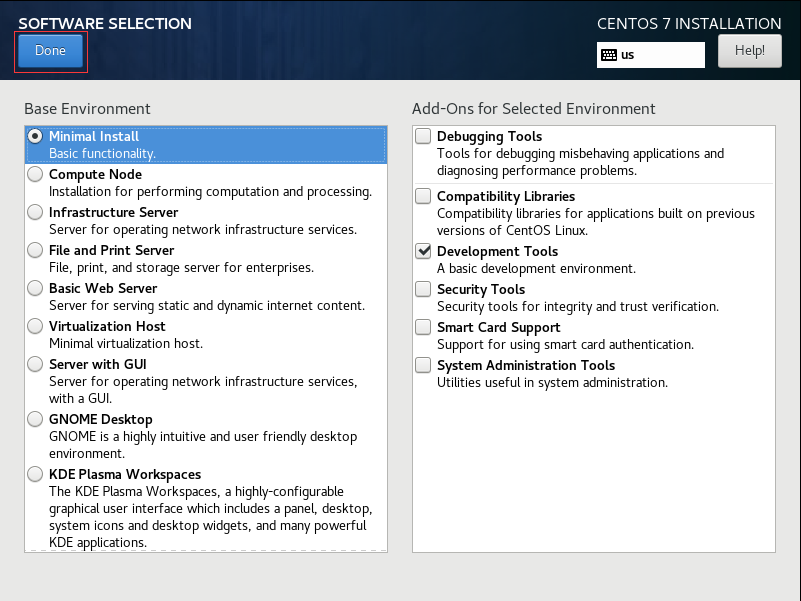 SOFTWARE SELECTION

Done

CENTOS 7 INSTALLATION

us

Help!

Base Environment

Minimal Install
Basic functionality.

Compute Node
Installation for performing computation and processing.

Infrastructure Server
Server for operating network infrastructure services.

File and Print Server
File, print, and storage server for enterprises.

Basic Web Server
Server for serving static and dynamic internet content.

Virtualization Host
Minimal virtualization host.

Server with GUI
Server for operating network infrastructure services, with a GUI.

GNOME Desktop
GNOME is a highly intuitive and user friendly desktop environment.

KDE Plasma Workspaces
The KDE Plasma Workspaces, a highly-configurable graphical user interface which includes a panel, desktop, system icons and desktop widgets, and many powerful KDE applications.

Add-Ons for Selected Environment

Debugging Tools
Tools for debugging misbehaving applications and diagnosing performance problems.

Compatibility Libraries
Compatibility libraries for applications built on previous versions of CentOS Linux.

Development Tools
A basic development environment.

Security Tools
Security tools for integrity and trust verification.

Smart Card Support
Support for using smart card authentication.

System Administration Tools
Utilities useful in system administration.